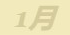 1月